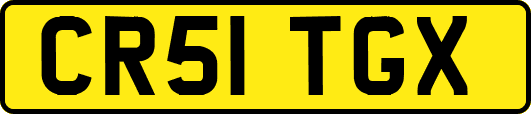 CR51 TGX